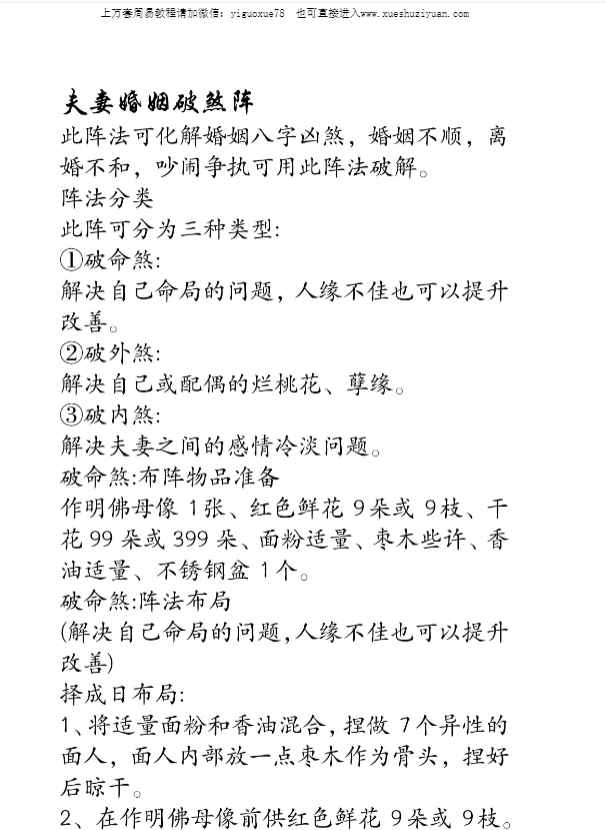 上万套周易教程请加微信：yiguoxue78　也可直接进入www.xueshuziyuan.com

夫妻婚姻破煞阵

此阵法可化解婚姻八字凶煞，婚姻不顺，离婚不和，吵闹争执可用此阵法破解。

阵法分类

此阵可分为三种类型：

①破命煞：

解决自己命局的问题，人缘不佳也可以提升改善。

②破外煞：

解决自己或配偶的烂桃花、孽缘。

③破内煞：

解决夫妻之间的感情冷淡问题。

破命煞：布阵物品准备

作明佛母像 1 张、红色鲜花 9 朵或 9 枝、干花 99 朵或 399 朵、面粉适量、枣木些许、香油适量、不锈钢盆 1 个。

破命煞：阵法布局

(解决自己命局的问题，人缘不佳也可以提升改善)

择成日布局：

1、将适量面粉和香油混合，捏做 7 个异性的面人，面人内部放一点枣木作为骨头，捏好后晾干。

2、在作明佛母像前供红色鲜花 9 朵或 9 枝。